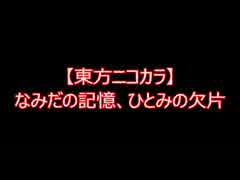 【東方ニコカラ】
なみだの記憶、ひとみの欠片